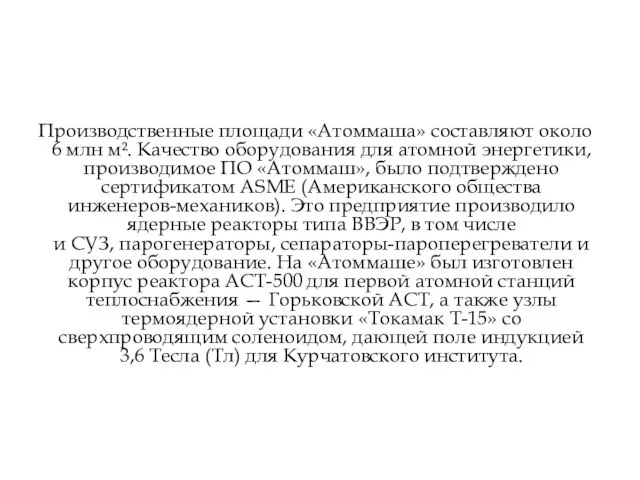 Производственные площади «Атоммаша» составляют около 6 млн м². Качество оборудования для атомной энергетики, производимое ПО «Атоммаш», было подтверждено сертификатом ASME (Американского общества инженеров-механиков). Это предприятие производило ядерные реакторы типа ВВЭР, в том числе и СУЗ, парогенераторы, сепараторы-пароперегреватели и другое оборудование. На «Атоммаше» был изготовлен корпус реактора АСТ-500 для первой атомной станций теплоснабжения — Горьковской АСТ, а также узлы термоядерной установки «Токамак Т-15» со сверхпроводящим соленоидом, дающей поле индукцией 3,6 Тесла (Тл) для Курчатовского института.